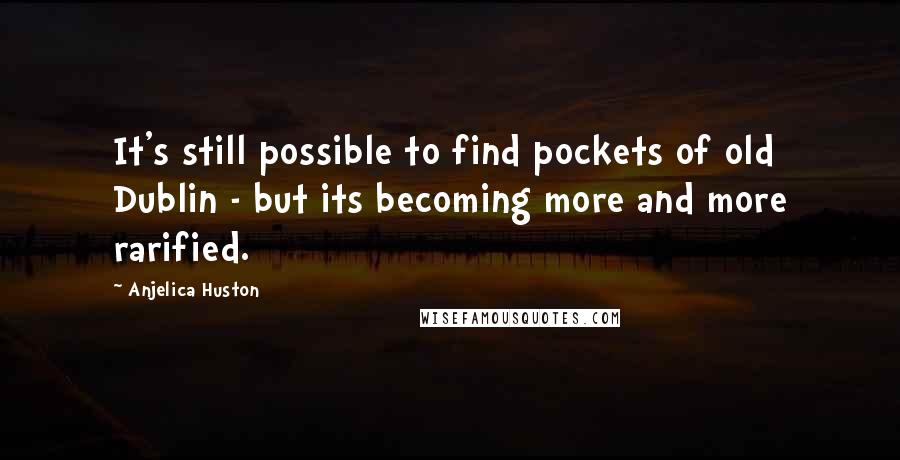 It's still possible to find pockets of old Dublin - but its becoming more and more rarified.

~ Anjelica Huston

WISEFAMOUSQUOTES.COM